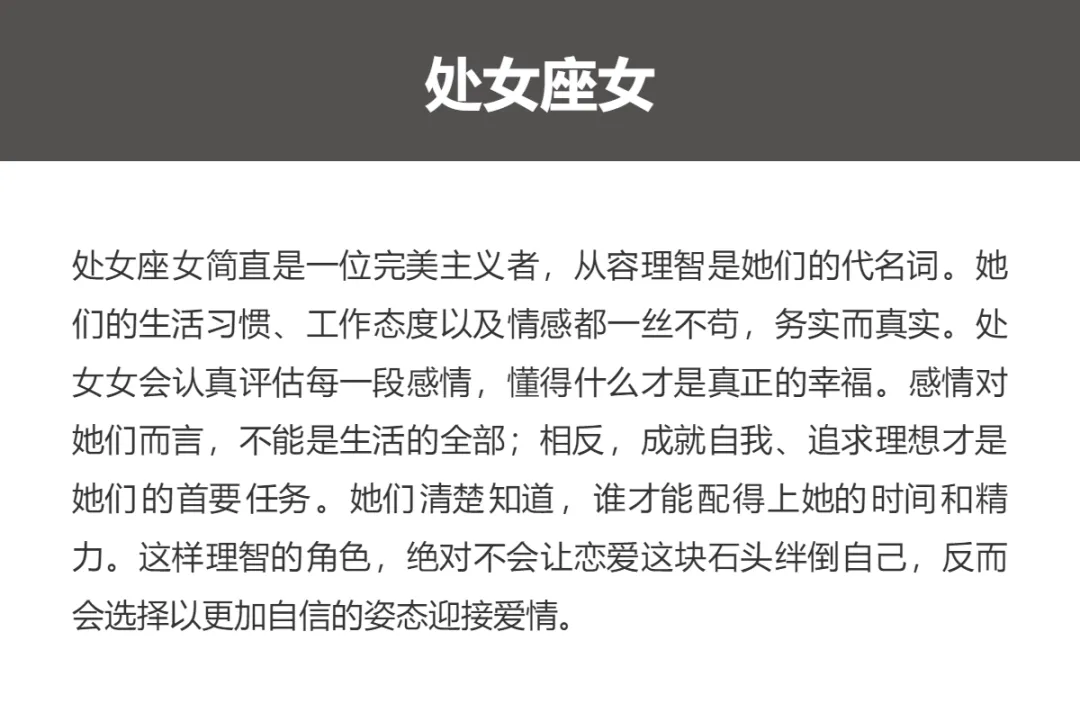 处女座女

处女座女简直是一位完美主义者，从容理智是她们的代名词。她们的生活习惯、工作态度以及情感都一丝不苟，务实而真实。处女女会认真评估每一段感情，懂得什么才是真正的幸福。感情对她们而言，不能是生活的全部；相反，成就自我、追求理想才是她们的首要任务。她们清楚知道，谁才能配得上她的时间和精力。这样理智的角色，绝对不会让恋爱这块石头绊倒自己，反而会选择以更加自信的姿态迎接爱情。